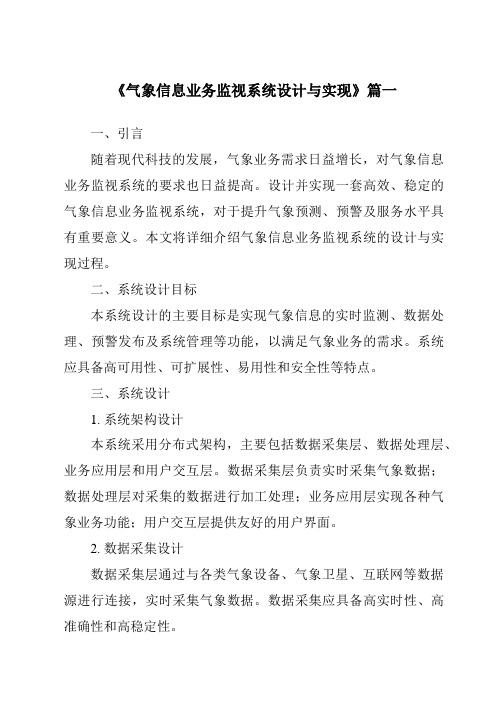 《气象信息业务监视系统设计与实现》篇一

一、引言

随着现代科技的发展，气象业务需求日益增长，对气象信息业务监视系统的要求也日益提高。设计并实现一套高效、稳定的气象信息业务监视系统，对于提升气象预测、预警及服务水平具有重要意义。本文将详细介绍气象信息业务监视系统的设计与实现过程。

二、系统设计目标

本系统设计的主要目标是实现气象信息的实时监测、数据处理、预警发布及系统管理等功能，以满足气象业务的需求。系统应具备高可用性、可扩展性、易用性和安全性等特点。

三、系统设计

1. 系统架构设计

本系统采用分布式架构，主要包括数据采集层、数据处理层、业务应用层和用户交互层。数据采集层负责实时采集气象数据；数据处理层对采集的数据进行加工处理；业务应用层实现各种气象业务功能；用户交互层提供友好的用户界面。

2. 数据采集设计

数据采集层通过与各类气象设备、气象卫星、互联网等数据源进行连接，实时采集气象数据。数据采集应具备高实时性、高准确性和高稳定性。